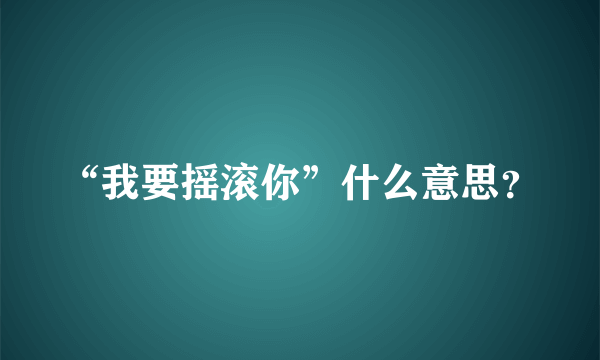 “我要摇滚你”什么意思？